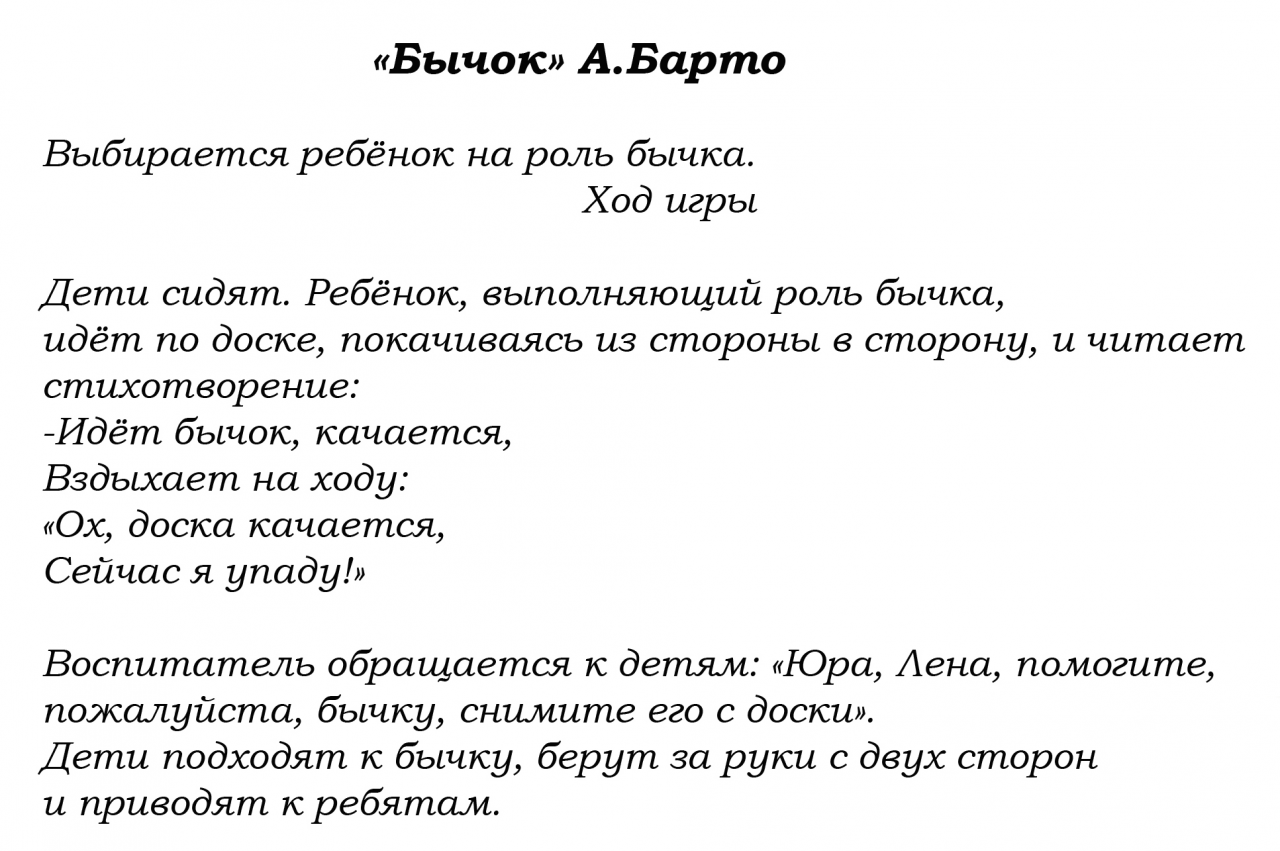 «Бычок» А.Барто

Выбирается ребёнок на роль бычка.
Ход игры

Дети сидят. Ребёнок, выполняющий роль бычка, идёт по доске, покачиваясь из стороны в сторону, и читает стихотворение:
-Идёт бычок, качается,
Вздыхает на ходу:
«Ох, доска качается,
Сейчас я упаду!»

Воспитатель обращается к детям: «Юра, Лена, помогите, пожалуйста, бычку, снимите его с доски».
Дети подходят к бычку, берут за руки с двух сторон и приводят к ребятам.